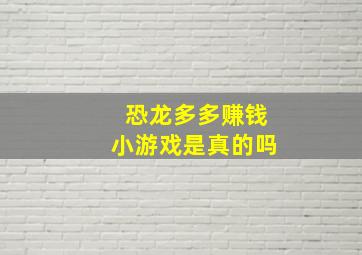 恐龙多多赚钱
小游戏是真的吗